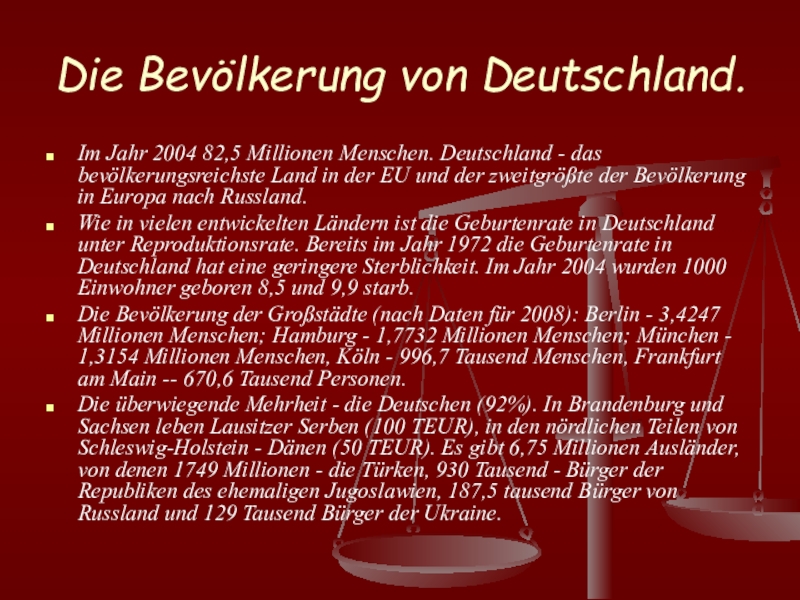 Die Bevölkerung von Deutschland.

Im Jahr 2004 82,5 Millionen Menschen. Deutschland - das bevölkerungsreichste Land in der EU und der zweitgrößte der Bevölkerung in Europa nach Russland.

Wie in vielen entwickelten Ländern ist die Geburtenrate in Deutschland unter Reproduktionsrate. Bereits im Jahr 1972 die Geburtenrate in Deutschland hat eine geringere Sterblichkeit. Im Jahr 2004 wurden 1000 Einwohner geboren 8,5 und 9,9 starb.

Die Bevölkerung der Großstädte (nach Daten für 2008): Berlin - 3,4247 Millionen Menschen; Hamburg - 1,7732 Millionen Menschen; München - 1,3154 Millionen Menschen, Köln - 996,7 Tausend Menschen, Frankfurt am Main -- 670,6 Tausend Personen.

Die überwiegende Mehrheit - die Deutschen (92%). In Brandenburg und Sachsen leben Lausitzer Serben (100 TEUR), in den nördlichen Teilen von Schleswig-Holstein - Dänen (50 TEUR). Es gibt 6,75 Millionen Ausländer, von denen 1749 Millionen - die Türken, 930 Tausend - Bürger der Republiken des ehemaligen Jugoslawien, 187,5 tausend Bürger von Russland und 129 Tausend Bürger der Ukraine.